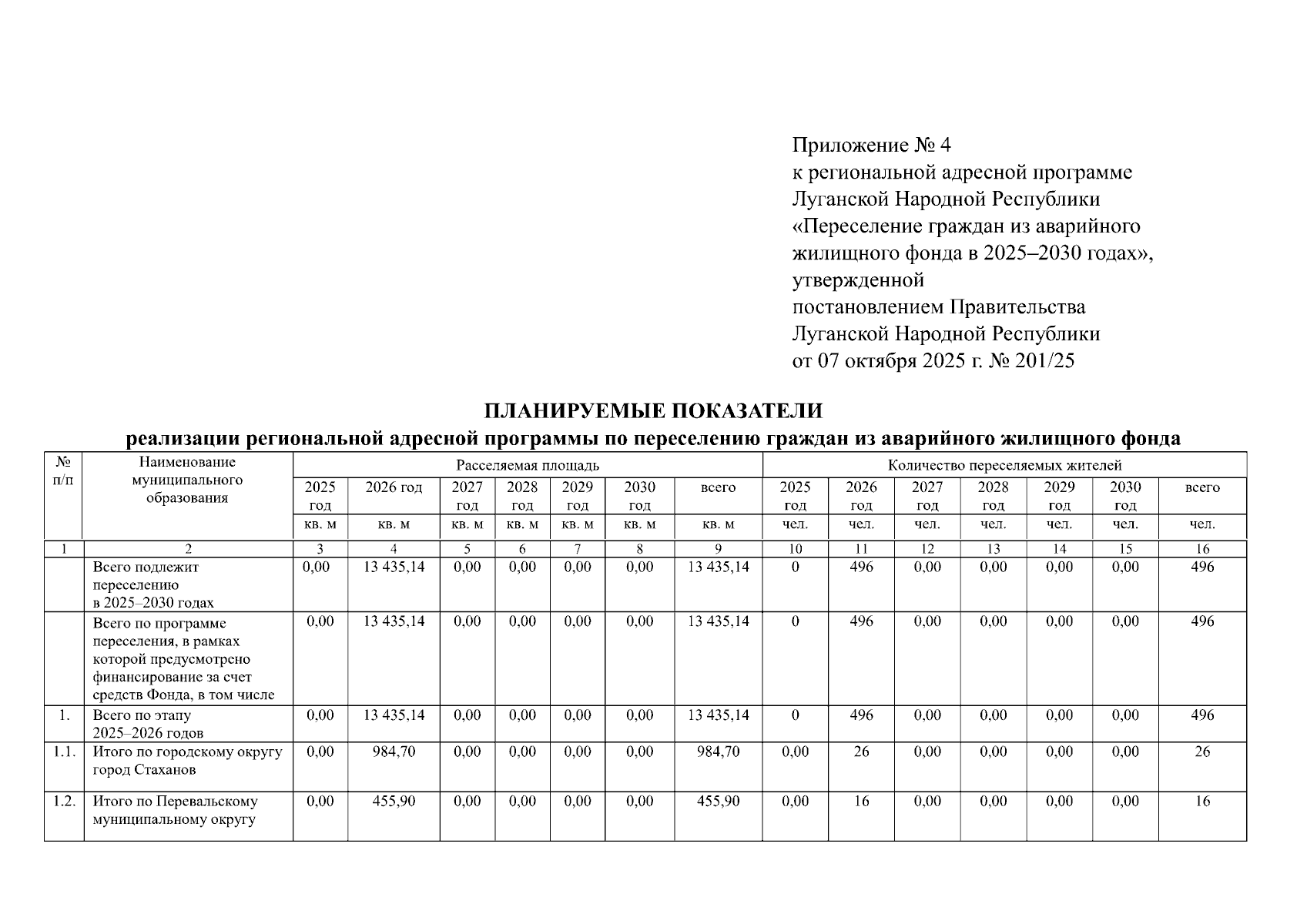 Приложение № 4
к региональной адресной программе Луганской Народной Республики «Переселение граждан из аварийного жилищного фонда в 2025–2030 годах», утвержденной
постановлением Правительства Луганской Народной Республики
от 07 октября 2025 г. № 201/25

ПЛАНИРУЕМЫЕ ПОКАЗАТЕЛИ
реализации региональной адресной программы по переселению граждан из аварийного жилищного фонда

| № п/п | Наименование муниципального образования | Расселяемая площадь | | | | | | | Количество переселяемых жителей | | | | | | |
|---|---|---|---|---|---|---|---|---|---|---|---|---|---|---|---|
| | | 2025 год | 2026 год | 2027 год | 2028 год | 2029 год | 2030 год | всего | 2025 год | 2026 год | 2027 год | 2028 год | 2029 год | 2030 год | всего |
| | | кв. м | кв. м | кв. м | кв. м | кв. м | кв. м | кв. м | чел. | чел. | чел. | чел. | чел. | чел. | чел. |
| 1 | 2 | 3 | 4 | 5 | 6 | 7 | 8 | 9 | 10 | 11 | 12 | 13 | 14 | 15 | 16 |
| | Всего подлежит переселению в 2025–2030 годах | 0,00 | 13 435,14 | 0,00 | 0,00 | 0,00 | 0,00 | 13 435,14 | 0 | 496 | 0,00 | 0,00 | 0,00 | 0,00 | 496 |
| | Всего по программе переселения, в рамках которой предусмотрено финансирование за счет средств Фонда, в том числе | 0,00 | 13 435,14 | 0,00 | 0,00 | 0,00 | 0,00 | 13 435,14 | 0 | 496 | 0,00 | 0,00 | 0,00 | 0,00 | 496 |
| 1. | Всего по этапу 2025–2026 годов | 0,00 | 13 435,14 | 0,00 | 0,00 | 0,00 | 0,00 | 13 435,14 | 0 | 496 | 0,00 | 0,00 | 0,00 | 0,00 | 496 |
| 1.1. | Итого по городскому округу город Стаханов | 0,00 | 984,70 | 0,00 | 0,00 | 0,00 | 0,00 | 984,70 | 0,00 | 26 | 0,00 | 0,00 | 0,00 | 0,00 | 26 |
| 1.2. | Итого по Перевальскому муниципальному округу | 0,00 | 455,90 | 0,00 | 0,00 | 0,00 | 0,00 | 455,90 | 0,00 | 16 | 0,00 | 0,00 | 0,00 | 0,00 | 16 |